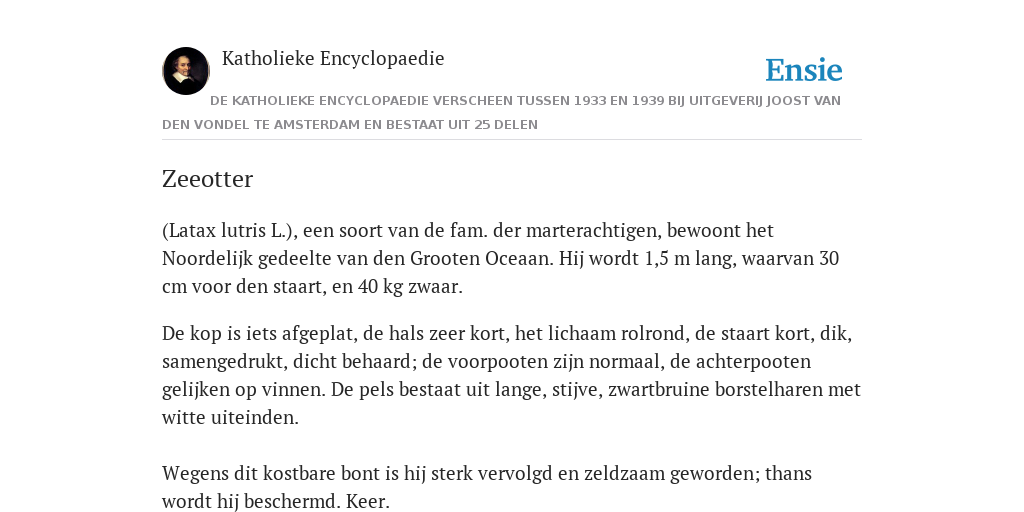 Katholieke Encyclopaedie

Ensie

DE KATHOLIEKE ENCYCLOPAEDIE VERSCHEEN TUSSEN 1933 EN 1939 BIJ UITGEVERIJ JOOST VAN DEN VONDEL TE AMSTERDAM EN BESTAAT UIT 25 DELEN

Zeeotter

(Latax lutris L.), een soort van de fam. der marterachtigen, bewoont het Noordelijk gedeelte van den Grooten Oceaan. Hij wordt 1,5 m lang, waarvan 30 cm voor den staart, en 40 kg zwaar.

De kop is iets afgeplat, de hals zeer kort, het lichaam rolrond, de staart kort, dik, samengedrukt, dicht behaard; de voorpooten zijn normaal, de achterpooten gelijken op vinnen. De pels bestaat uit lange, stijve, zwartbruine borstelharen met witte uiteinden.

Wegens dit kostbare bont is hij sterk vervolgd en zeldzaam geworden; thans wordt hij beschermd. Keer.